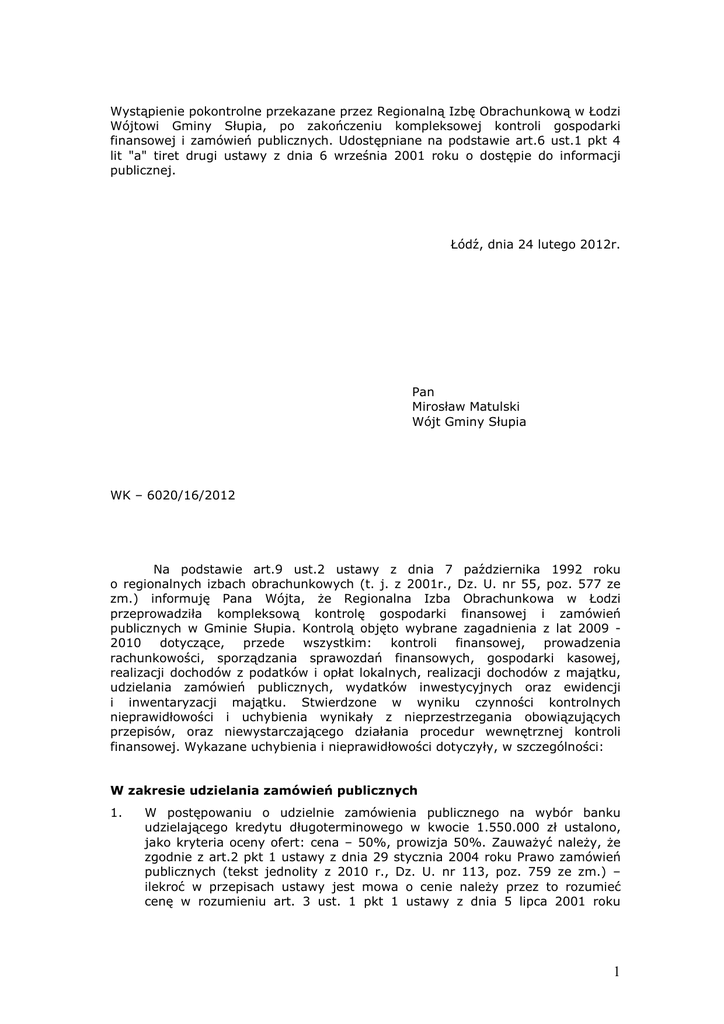 Wystąpienie pokontrolne przekazane przez Regionalną Izbę Obrachunkową w Łodzi Wójtowi Gminy Słupia, po zakończeniu kompleksowej kontroli gospodarki finansowej i zamówień publicznych. Udostępniane na podstawie art.6 ust.1 pkt 4 lit "a" tiret drugi ustawy z dnia 6 września 2001 roku o dostępie do informacji publicznej.

Łódź, dnia 24 lutego 2012r.

Pan
Mirosław Matulski
Wójt Gminy Słupia

WK – 6020/16/2012

Na podstawie art.9 ust.2 ustawy z dnia 7 października 1992 roku o regionalnych izbach obrachunkowych (t. j. z 2001r., Dz. U. nr 55, poz. 577 ze zm.) informuję Pana Wójta, że Regionalna Izba Obrachunkowa w Łodzi przeprowadziła kompleksową kontrolę gospodarki finansowej i zamówień publicznych w Gminie Słupia. Kontrolą objęto wybrane zagadnienia z lat 2009 - 2010 dotyczące, przede wszystkim: kontroli finansowej, prowadzenia rachunkowości, sporządzania sprawozdań finansowych, gospodarki kasowej, realizacji dochodów z podatków i opłat lokalnych, realizacji dochodów z majątku, udzielania zamówień publicznych, wydatków inwestycyjnych oraz ewidencji i inwentaryzacji majątku. Stwierdzone w wyniku czynności kontrolnych nieprawidłowości i uchybienia wynikały z nieprzestrzegania obowiązujących przepisów, oraz niewystarczającego działania procedur wewnętrznej kontroli finansowej. Wykazane uchybienia i nieprawidłowości dotyczyły, w szczególności:

W zakresie udzielania zamówień publicznych

1. W postępowaniu o udzielnie zamówienia publicznego na wybór banku udzielającego kredytu długoterminowego w kwocie 1.550.000 zł ustalono, jako kryteria oceny ofert: cena – 50%, prowizja 50%. Zauważyć należy, że zgodnie z art.2 pkt 1 ustawy z dnia 29 stycznia 2004 roku Prawo zamówień publicznych (tekst jednolity z 2010 r., Dz. U. nr 113, poz. 759 ze zm.) – ilekroć w przepisach ustawy jest mowa o cenie należy przez to rozumieć cenę w rozumieniu art. 3 ust. 1 pkt 1 ustawy z dnia 5 lipca 2001 roku

1